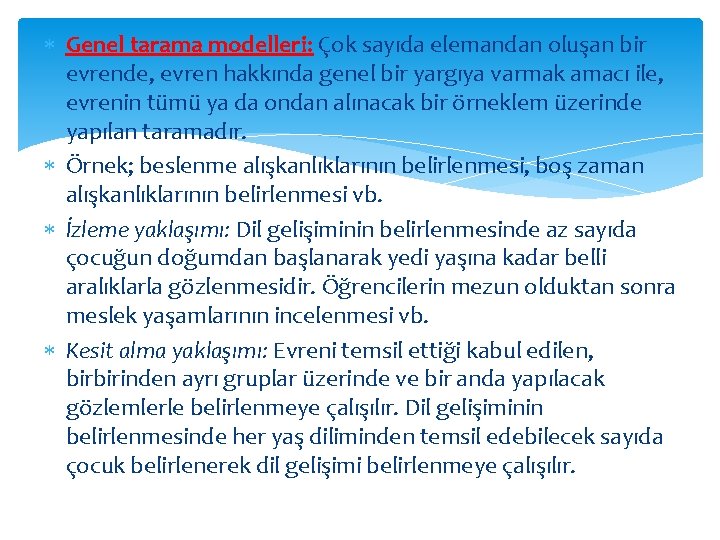 Genel tarama modelleri: Çok sayıda elemandan oluşan bir evrende, evren hakkında genel bir yargıya varmak amacı ile, evrenin tümü ya da ondan alınacak bir örneklem üzerinde yapılan taramadır.

Örnek; beslenme alışkanlıklarının belirlenmesi, boş zaman alışkanlıklarının belirlenmesi vb.

İzleme yaklaşımı: Dil gelişiminin belirlenmesinde az sayıda çocuğun doğumdan başlanarak yedi yaşına kadar belli aralıklarla gözlenmesidir. Öğrencilerin mezun olduktan sonra meslek yaşamlarının incelenmesi vb.

Kesit alma yaklaşımı: Evreni temsil ettiği kabul edilen, birbirinden ayrı gruplar üzerinde ve bir anda yapılacak gözlemlerle belirlenmeye çalışılır. Dil gelişiminin belirlenmesinde her yaş diliminden temsil edebilecek sayıda çocuk belirlenerek dil gelişimi belirlenmeye çalışılır.